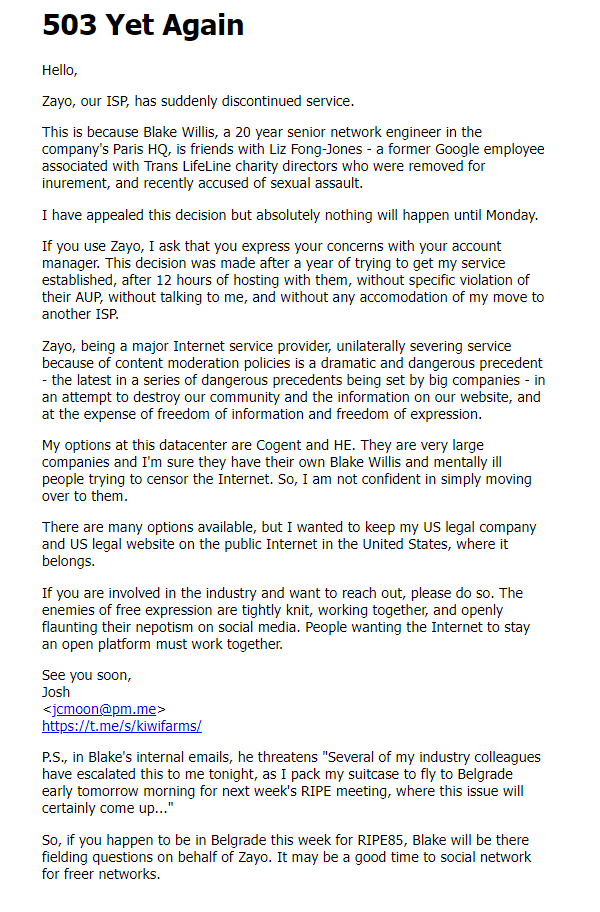 503 Yet Again

Hello,

Zayo, our ISP, has suddenly discontinued service.

This is because Blake Willis, a 20 year senior network engineer in the company's Paris HQ, is friends with Liz Fong-Jones - a former Google employee associated with Trans LifeLine charity directors who were removed for inurement, and recently accused of sexual assault.

I have appealed this decision but absolutely nothing will happen until Monday.

If you use Zayo, I ask that you express your concerns with your account manager. This decision was made after a year of trying to get my service established, after 12 hours of hosting with them, without specific violation of their AUP, without talking to me, and without any accomodation of my move to another ISP.

Zayo, being a major Internet service provider, unilaterally severing service because of content moderation policies is a dramatic and dangerous precedent - the latest in a series of dangerous precedents being set by big companies - in an attempt to destroy our community and the information on our website, and at the expense of freedom of information and freedom of expression.

My options at this datacenter are Cogent and HE. They are very large companies and I'm sure they have their own Blake Willis and mentally ill people trying to censor the Internet. So, I am not confident in simply moving over to them.

There are many options available, but I wanted to keep my US legal company and US legal website on the public Internet in the United States, where it belongs.

If you are involved in the industry and want to reach out, please do so. The enemies of free expression are tightly knit, working together, and openly flaunting their nepotism on social media. People wanting the Internet to stay an open platform must work together.

See you soon,
Josh
<jcmoon@pm.me>
https://t.me/s/kiwifarms/

P.S., in Blake's internal emails, he threatens "Several of my industry colleagues have escalated this to me tonight, as I pack my suitcase to fly to Belgrade early tomorrow morning for next week's RIPE meeting, where this issue will certainly come up..."

So, if you happen to be in Belgrade this week for RIPE85, Blake will be there fielding questions on behalf of Zayo. It may be a good time to social network for freer networks.